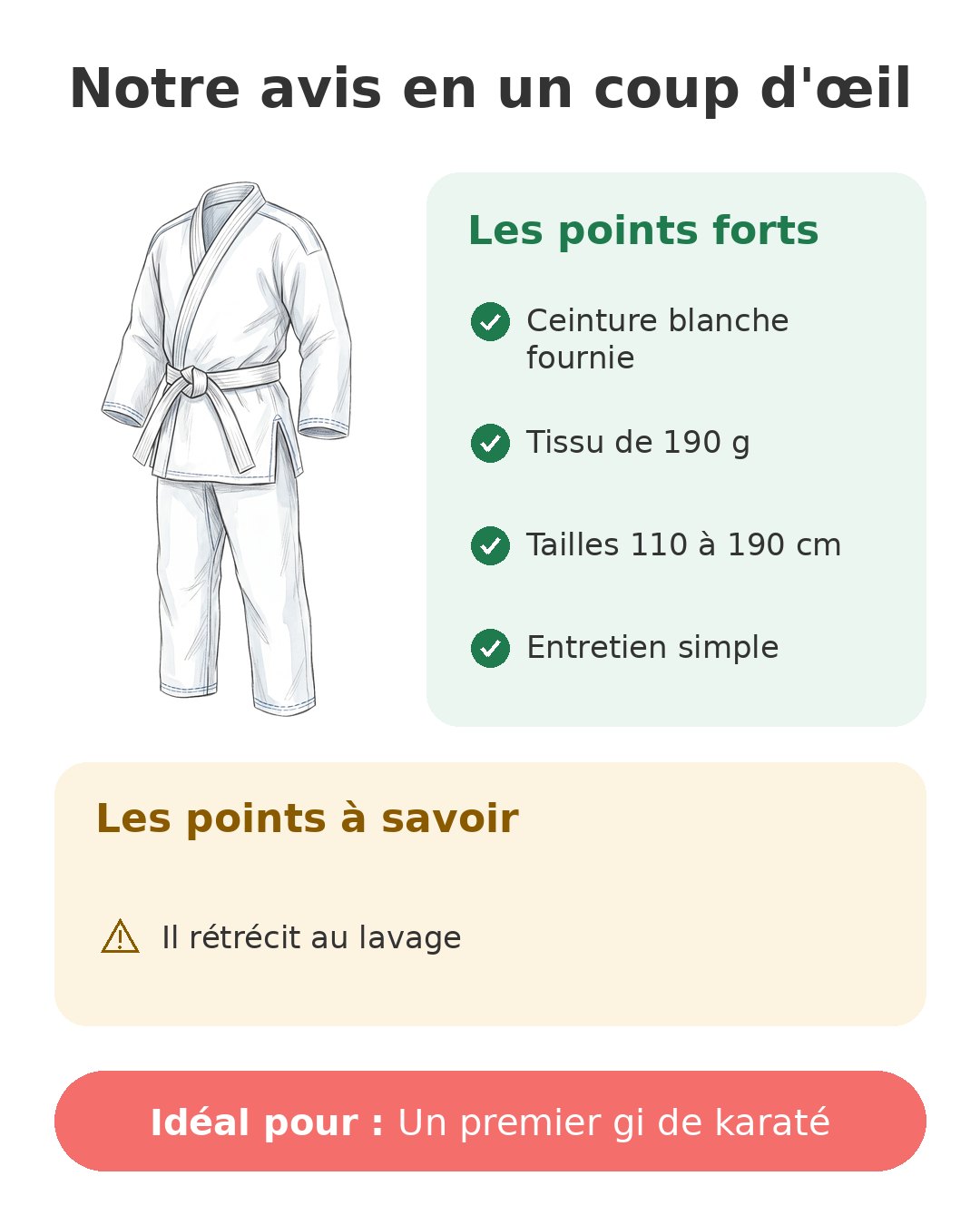 Notre avis en un coup d'œil

Les points forts

Ceinture blanche fournie

Tissu de 190 g

Tailles 110 à 190 cm

Entretien simple

Les points à savoir

Il rétrécit au lavage

Idéal pour : Un premier gi de karaté